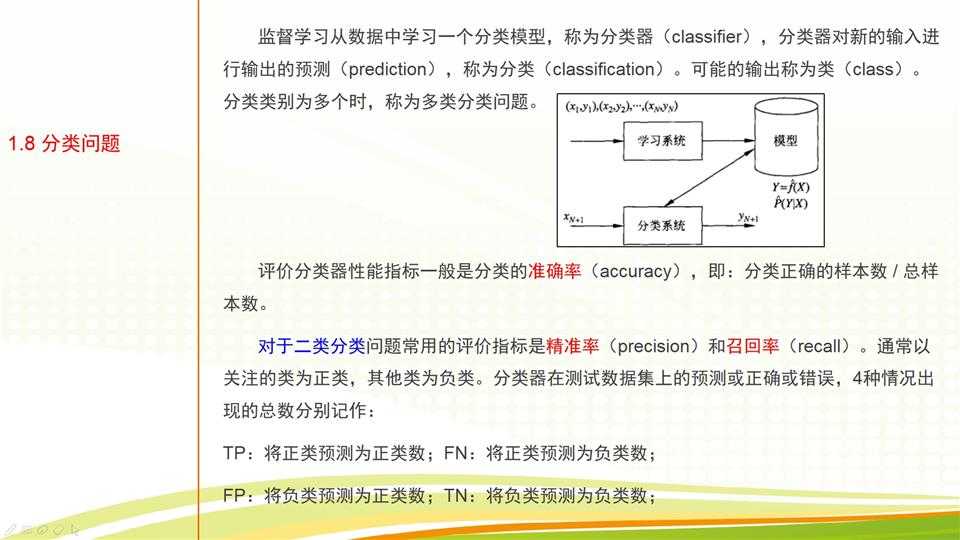 1.8 分类问题

监督学习从数据中学习一个分类模型，称为分类器（classifier），分类器对新的输入进行输出的预测（prediction），称为分类（classification）。可能的输出称为类（class）。分类类别为多个时，称为多类分类问题。

$(x_1,y_1),(x_2,y_2),\cdots,(x_N,y_N)$

学习系统

模型

$Y=\hat{f}(X)$
$\hat{P}(Y|X)$

$x_{N+1}$

分类系统

$y_{N+1}$

评价分类器性能指标一般是分类的准确率（accuracy），即：分类正确的样本数 / 总样本数。

对于二类分类问题常用的评价指标是精准率（precision）和召回率（recall）。通常以关注的类为正类，其他类为负类。分类器在测试数据集上的预测或正确或错误，4种情况出现的总数分别记作：

TP：将正类预测为正类数；FN：将正类预测为负类数；

FP：将负类预测为正类数；TN：将负类预测为负类数；